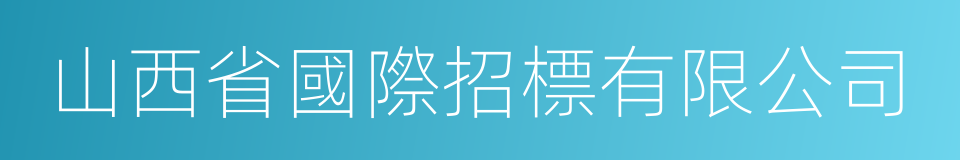 山西省國際招標有限公司